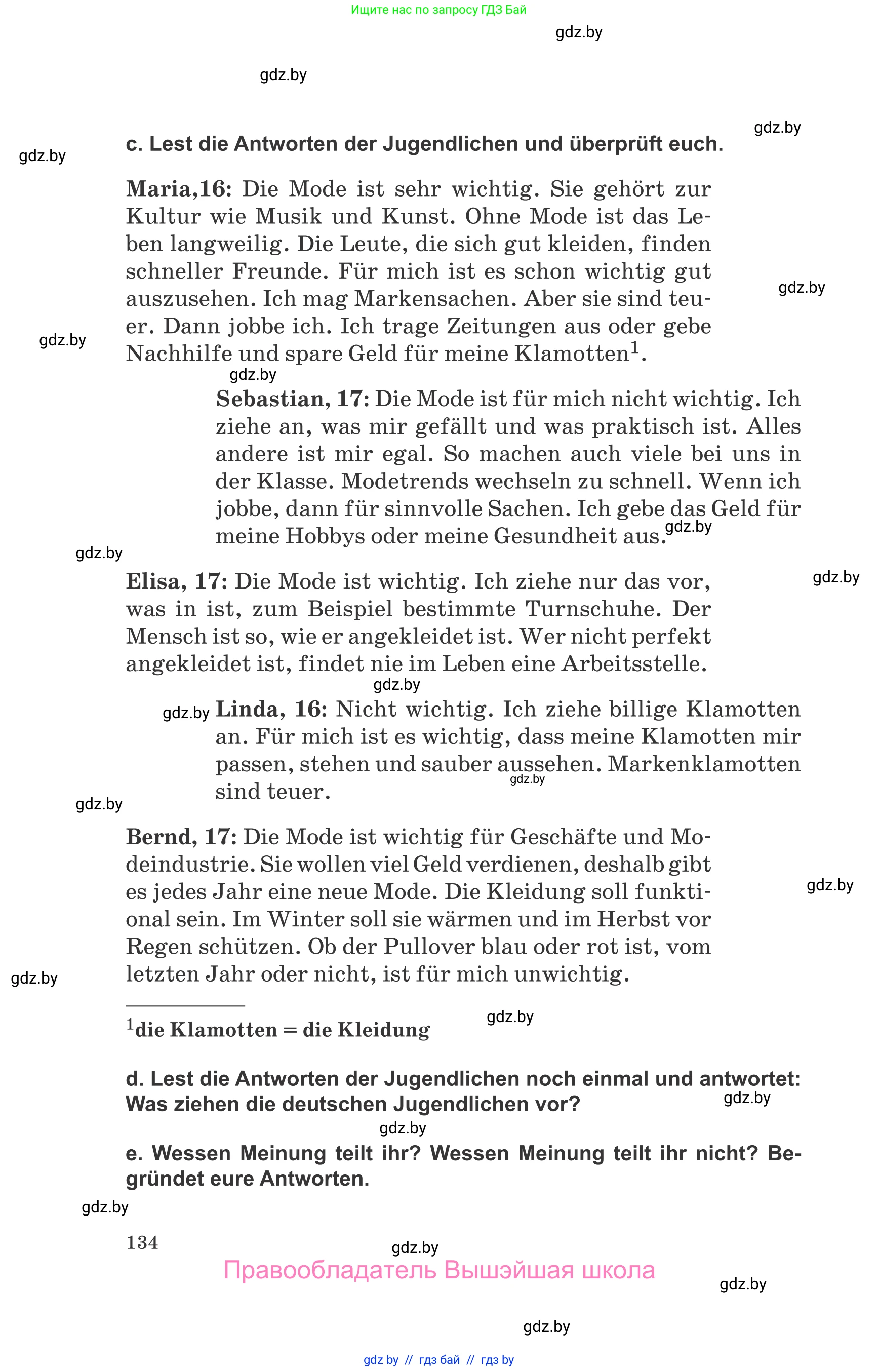 Ищите нас по запросу ГДЗ Бай

gdz.by

gdz.by

gdz.by

gdz.by

c. Lest die Antworten der Jugendlichen und überprüft euch.

Maria,16: Die Mode ist sehr wichtig. Sie gehört zur Kultur wie Musik und Kunst. Ohne Mode ist das Leben langweilig. Die Leute, die sich gut kleiden, finden schneller Freunde. Für mich ist es schon wichtig gut auszusehen. Ich mag Markensachen. Aber sie sind teuer. Dann jobbe ich. Ich trage Zeitungen aus oder gebe Nachhilfe und spare Geld für meine Klamotten$^1$.

gdz.by

gdz.by

gdz.by

Sebastian, 17: Die Mode ist für mich nicht wichtig. Ich ziehe an, was mir gefällt und was praktisch ist. Alles andere ist mir egal. So machen auch viele bei uns in der Klasse. Modetrends wechseln zu schnell. Wenn ich jobbe, dann für sinnvolle Sachen. Ich gebe das Geld für meine Hobbys oder meine Gesundheit aus.

gdz.by

gdz.by

gdz.by

Elisa, 17: Die Mode ist wichtig. Ich ziehe nur das vor, was in ist, zum Beispiel bestimmte Turnschuhe. Der Mensch ist so, wie er angekleidet ist. Wer nicht perfekt angekleidet ist, findet nie im Leben eine Arbeitsstelle.

gdz.by

gdz.by

Linda, 16: Nicht wichtig. Ich ziehe billige Klamotten an. Für mich ist es wichtig, dass meine Klamotten mir passen, stehen und sauber aussehen. Markenklamotten sind teuer.

gdz.by

gdz.by

Bernd, 17: Die Mode ist wichtig für Geschäfte und Modeindustrie. Sie wollen viel Geld verdienen, deshalb gibt es jedes Jahr eine neue Mode. Die Kleidung soll funktional sein. Im Winter soll sie wärmen und im Herbst vor Regen schützen. Ob der Pullover blau oder rot ist, vom letzten Jahr oder nicht, ist für mich unwichtig.

gdz.by

gdz.by

$^1$die Klamotten = die Kleidung

gdz.by

d. Lest die Antworten der Jugendlichen noch einmal und antwortet: Was ziehen die deutschen Jugendlichen vor?

gdz.by

gdz.by

e. Wessen Meinung teilt ihr? Wessen Meinung teilt ihr nicht? Begründet eure Antworten.

gdz.by

134

gdz.by

Правообладатель Вышэйшая школа

gdz.by

gdz.by

gdz by // гдз бай // гдз by